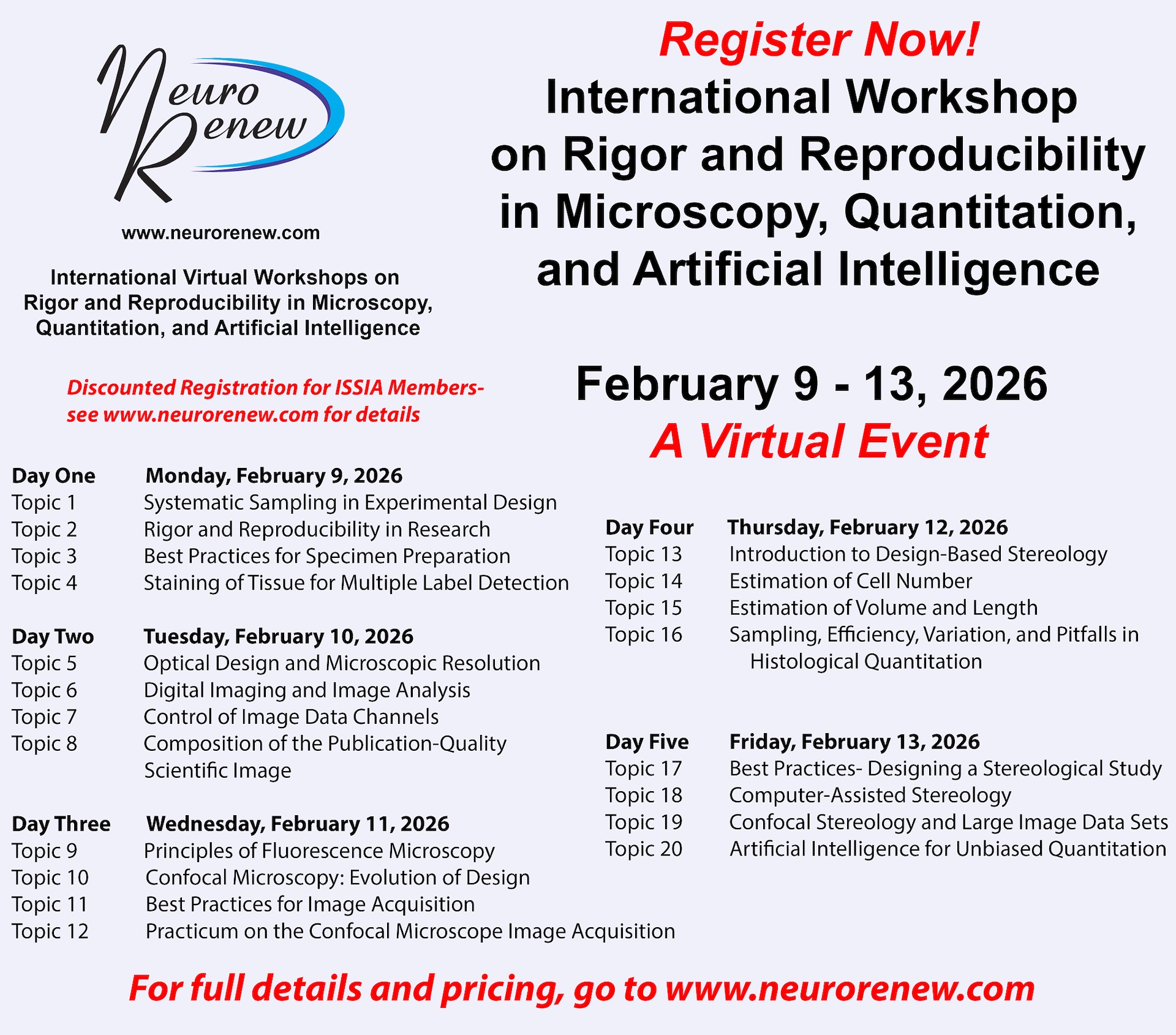 Neuro Renew

www.neurorenew.com

International Virtual Workshops on Rigor and Reproducibility in Microscopy, Quantitation, and Artificial Intelligence

Discounted Registration for ISSIA Members- see www.neurorenew.com for details

Register Now!

International Workshop on Rigor and Reproducibility in Microscopy, Quantitation, and Artificial Intelligence

February 9 - 13, 2026

A Virtual Event

Day One Monday, February 9, 2026
Topic 1 Systematic Sampling in Experimental Design
Topic 2 Rigor and Reproducibility in Research
Topic 3 Best Practices for Specimen Preparation
Topic 4 Staining of Tissue for Multiple Label Detection

Day Two Tuesday, February 10, 2026
Topic 5 Optical Design and Microscopic Resolution
Topic 6 Digital Imaging and Image Analysis
Topic 7 Control of Image Data Channels
Topic 8 Composition of the Publication-Quality Scientific Image

Day Three Wednesday, February 11, 2026
Topic 9 Principles of Fluorescence Microscopy
Topic 10 Confocal Microscopy: Evolution of Design
Topic 11 Best Practices for Image Acquisition
Topic 12 Practicum on the Confocal Microscope Image Acquisition

Day Four Thursday, February 12, 2026
Topic 13 Introduction to Design-Based Stereology
Topic 14 Estimation of Cell Number
Topic 15 Estimation of Volume and Length
Topic 16 Sampling, Efficiency, Variation, and Pitfalls in Histological Quantitation

Day Five Friday, February 13, 2026
Topic 17 Best Practices- Designing a Stereological Study
Topic 18 Computer-Assisted Stereology
Topic 19 Confocal Stereology and Large Image Data Sets
Topic 20 Artificial Intelligence for Unbiased Quantitation

For full details and pricing, go to www.neurorenew.com